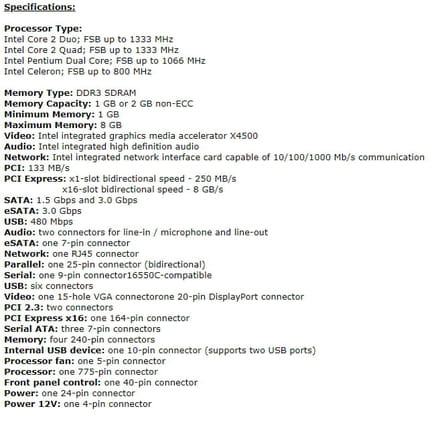 Specifications:

Processor Type:
Intel Core 2 Duo; FSB up to 1333 MHz
Intel Core 2 Quad; FSB up to 1333 MHz
Intel Pentium Dual Core; FSB up to 1066 MHz
Intel Celeron; FSB up to 800 MHz

Memory Type: DDR3 SDRAM
Memory Capacity: 1 GB or 2 GB non-ECC
Minimum Memory: 1 GB
Maximum Memory: 8 GB
Video: Intel integrated graphics media accelerator X4500
Audio: Intel integrated high definition audio
Network: Intel integrated network interface card capable of 10/100/1000 Mb/s communication
PCI: 133 MB/s
PCI Express: x1-slot bidirectional speed - 250 MB/s
x16-slot bidirectional speed - 8 GB/s
SATA: 1.5 Gbps and 3.0 Gbps
eSATA: 3.0 Gbps
USB: 480 Mbps
Audio: two connectors for line-in / microphone and line-out
eSATA: one 7-pin connector
Network: one RJ45 connector
Parallel: one 25-pin connector (bidirectional)
Serial: one 9-pin connector16550C-compatible
USB: six connectors
Video: one 15-hole VGA connectorone 20-pin DisplayPort connector
PCI 2.3: two connectors
PCI Express x16: one 164-pin connector
Serial ATA: three 7-pin connectors
Memory: four 240-pin connectors
Internal USB device: one 10-pin connector (supports two USB ports)
Processor fan: one 5-pin connector
Processor: one 775-pin connector
Front panel control: one 40-pin connector
Power: one 24-pin connector
Power 12V: one 4-pin connector